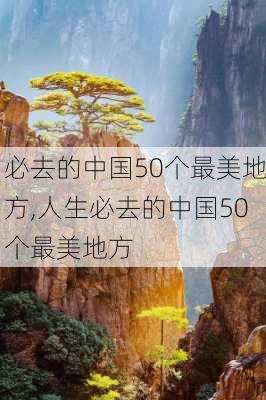 必去的中国50个最美地方,人生必去的中国50个最美地方